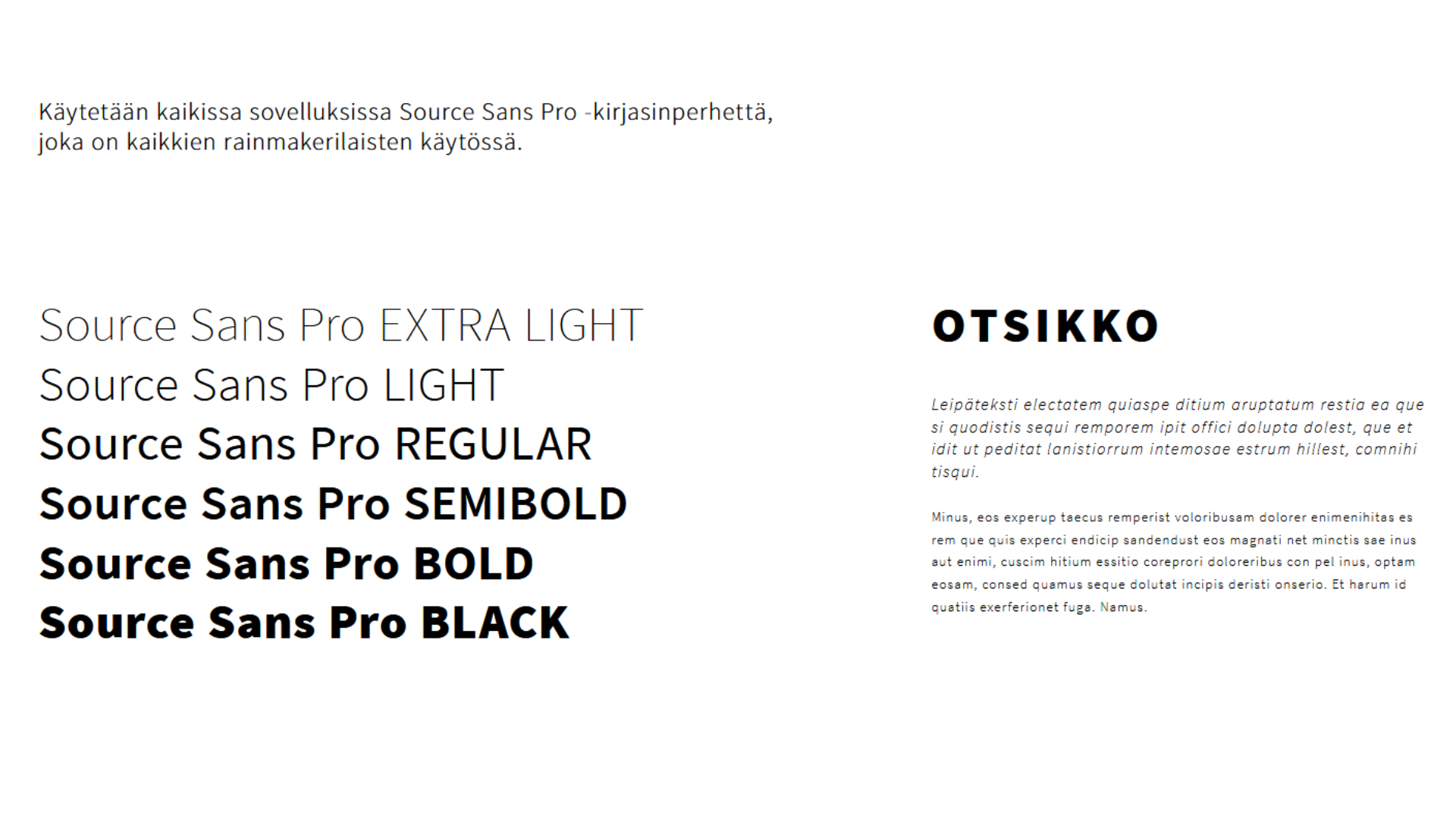 Käytetään kaikissa sovelluksissa Source Sans Pro -kirjasinperhettä, joka on kaikkien rainmakerilaisten käytössä.

Source Sans Pro EXTRA LIGHT
Source Sans Pro LIGHT
Source Sans Pro REGULAR
Source Sans Pro SEMIBOLD
Source Sans Pro BOLD
Source Sans Pro BLACK

OTSIKKO

Leipäteksti electatem quiaspe ditium aruptatum restia ea que si quodistis sequi remporem ipit offici dolupta dolest, que et idit ut peditat lanistiorrum intemosae estrum hillest, comnihi tisqui.

Minus, eos experup taecus remperist voloribusam dolorer enimenihitas es rem que quis experci endicip sandendust eos magnati net minctis sae inus aut enimi, cuscim hitium essitio coreprori doloreribus con pel inus, optam eosam, consed quamus seque dolutat incipis deristi onserio. Et harum id quatiis exerferionet fuga. Namus.